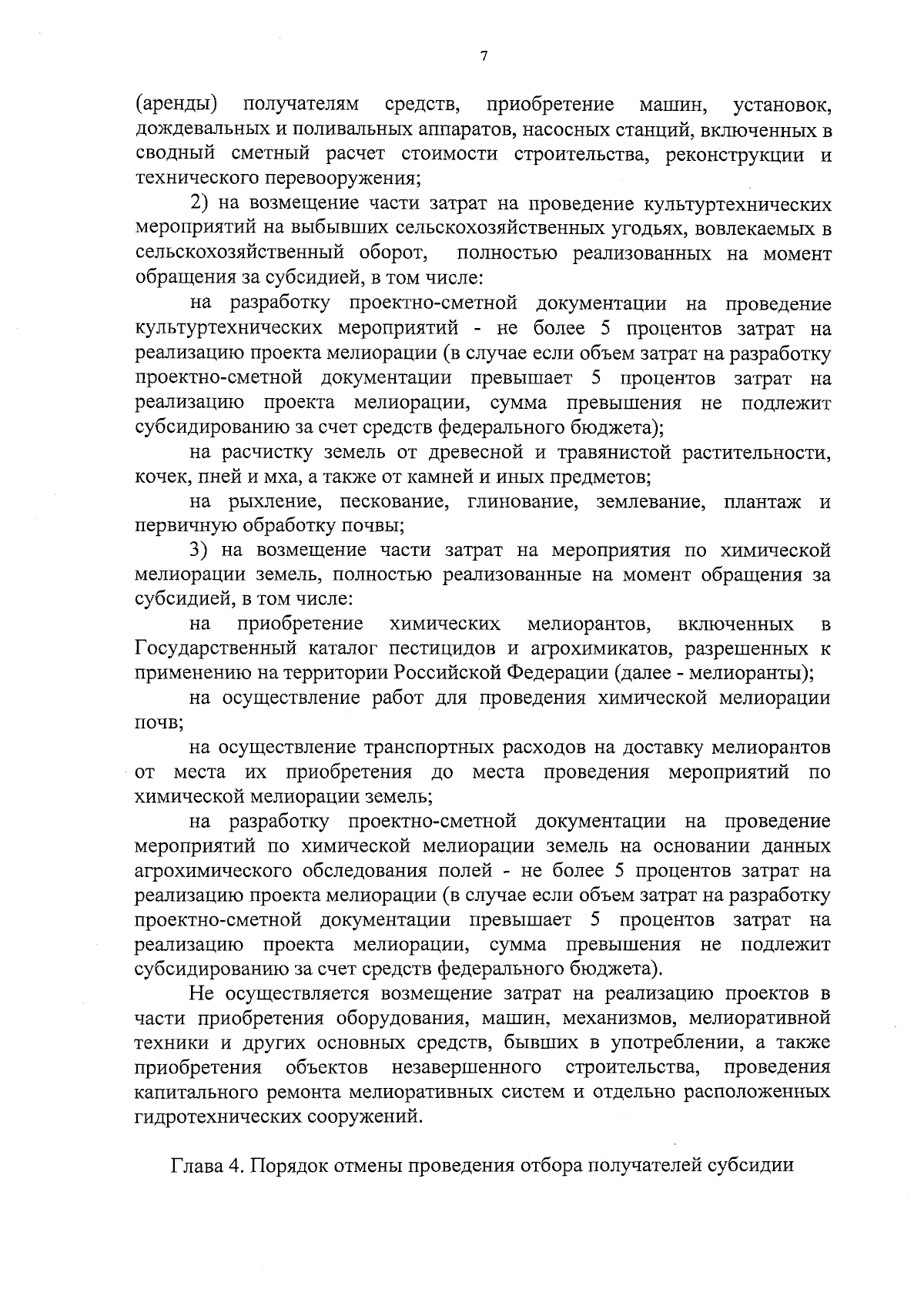 7

(аренды) получателям средств, приобретение машин, установок, дождевальных и поливальных аппаратов, насосных станций, включенных в сводный сметный расчет стоимости строительства, реконструкции и технического перевооружения;

2) на возмещение части затрат на проведение культуртехнических мероприятий на выбывших сельскохозяйственных угодьях, вовлекаемых в сельскохозяйственный оборот, полностью реализованных на момент обращения за субсидией, в том числе:

на разработку проектно-сметной документации на проведение культуртехнических мероприятий - не более 5 процентов затрат на реализацию проекта мелиорации (в случае если объем затрат на разработку проектно-сметной документации превышает 5 процентов затрат на реализацию проекта мелиорации, сумма превышения не подлежит субсидированию за счет средств федерального бюджета);

на расчистку земель от древесной и травянистой растительности, кочек, пней и мха, а также от камней и иных предметов;

на рыхление, пескование, глинование, землевание, плантаж и первичную обработку почвы;

3) на возмещение части затрат на мероприятия по химической мелиорации земель, полностью реализованные на момент обращения за субсидией, в том числе:

на приобретение химических мелиорантов, включенных в Государственный каталог пестицидов и агрохимикатов, разрешенных к применению на территории Российской Федерации (далее - мелиоранты);

на осуществление работ для проведения химической мелиорации почв;

на осуществление транспортных расходов на доставку мелиорантов от места их приобретения до места проведения мероприятий по химической мелиорации земель;

на разработку проектно-сметной документации на проведение мероприятий по химической мелиорации земель на основании данных агрохимического обследования полей - не более 5 процентов затрат на реализацию проекта мелиорации (в случае если объем затрат на разработку проектно-сметной документации превышает 5 процентов затрат на реализацию проекта мелиорации, сумма превышения не подлежит субсидированию за счет средств федерального бюджета).

Не осуществляется возмещение затрат на реализацию проектов в части приобретения оборудования, машин, механизмов, мелиоративной техники и других основных средств, бывших в употреблении, а также приобретения объектов незавершенного строительства, проведения капитального ремонта мелиоративных систем и отдельно расположенных гидротехнических сооружений.

Глава 4. Порядок отмены проведения отбора получателей субсидии